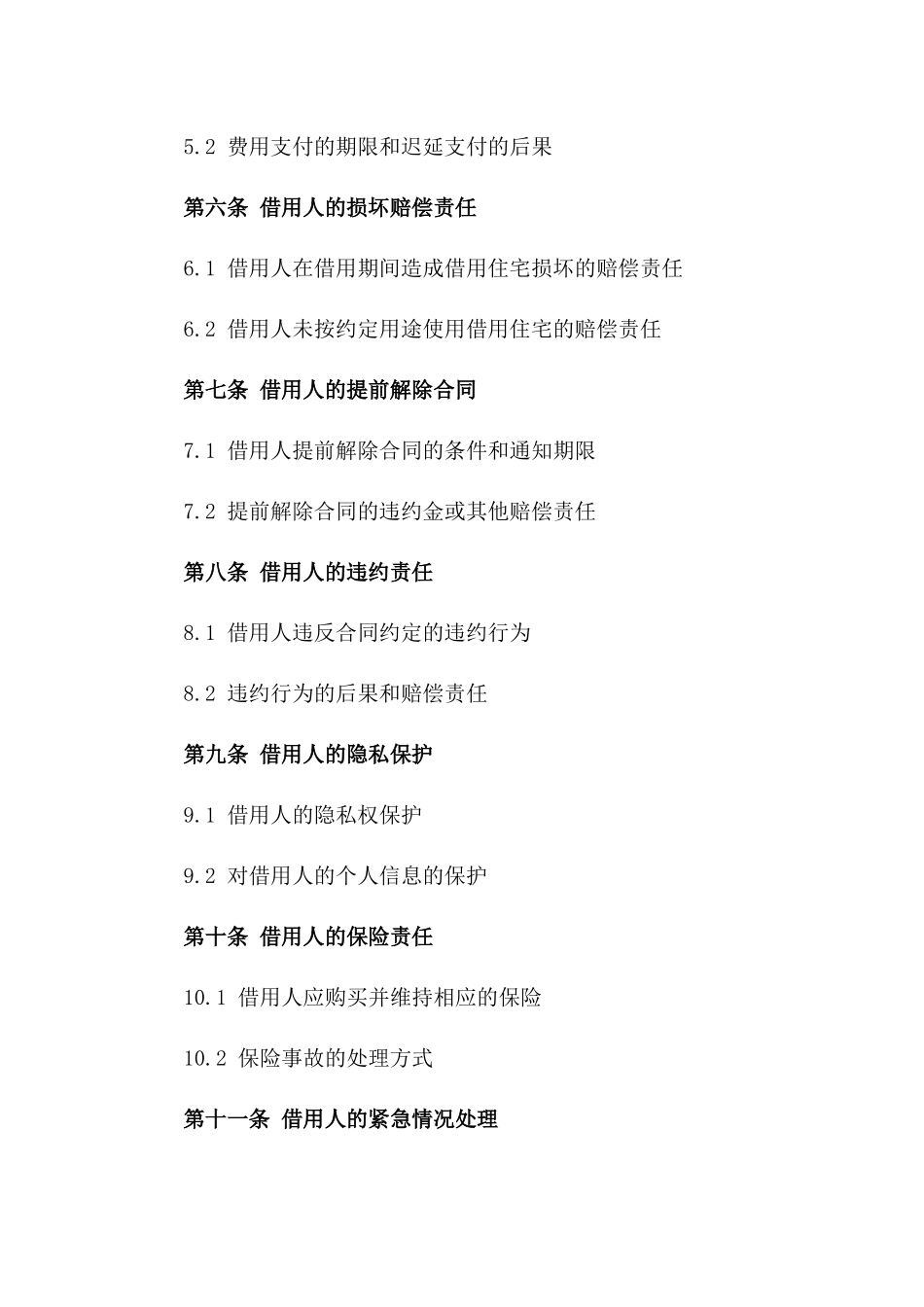 5.2 费用支付的期限和迟延支付的后果

第六条 借用人的损坏赔偿责任

6.1 借用人在借用期间造成借用住宅损坏的赔偿责任

6.2 借用人未按约定用途使用借用住宅的赔偿责任

第七条 借用人的提前解除合同

7.1 借用人提前解除合同的条件和通知期限

7.2 提前解除合同的违约金或其他赔偿责任

第八条 借用人的违约责任

8.1 借用人违反合同约定的违约行为

8.2 违约行为的后果和赔偿责任

第九条 借用人的隐私保护

9.1 借用人的隐私权保护

9.2 对借用人的个人信息的保护

第十条 借用人的保险责任

10.1 借用人应购买并维持相应的保险

10.2 保险事故的处理方式

第十一条 借用人的紧急情况处理